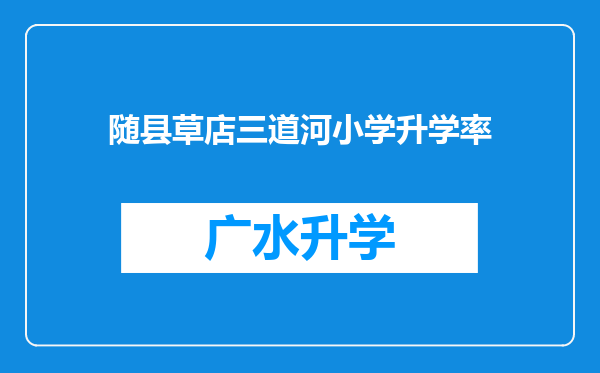 随县草店三道河小学升学率

广水升学